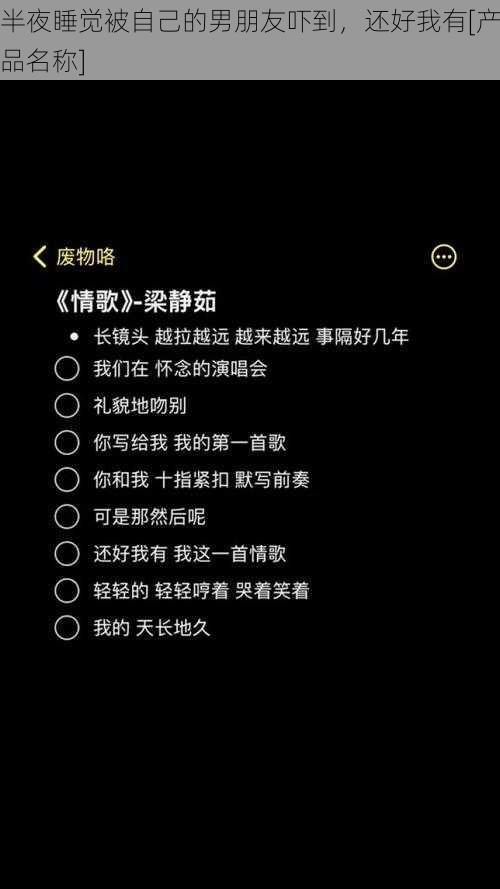 半夜睡觉被自己的男朋友吓到，还好我有[产品名称]

废物咯

《情歌》-梁静茹

• 长镜头 越拉越远 越来越远 事隔好几年

我们在 怀念的演唱会

礼貌地吻别

你写给我 我的第一首歌

你和我 十指紧扣 默写前奏

可是那然后呢

还好我有 我这一首情歌

轻轻的 轻轻哼着 哭着笑着

我的 天长地久